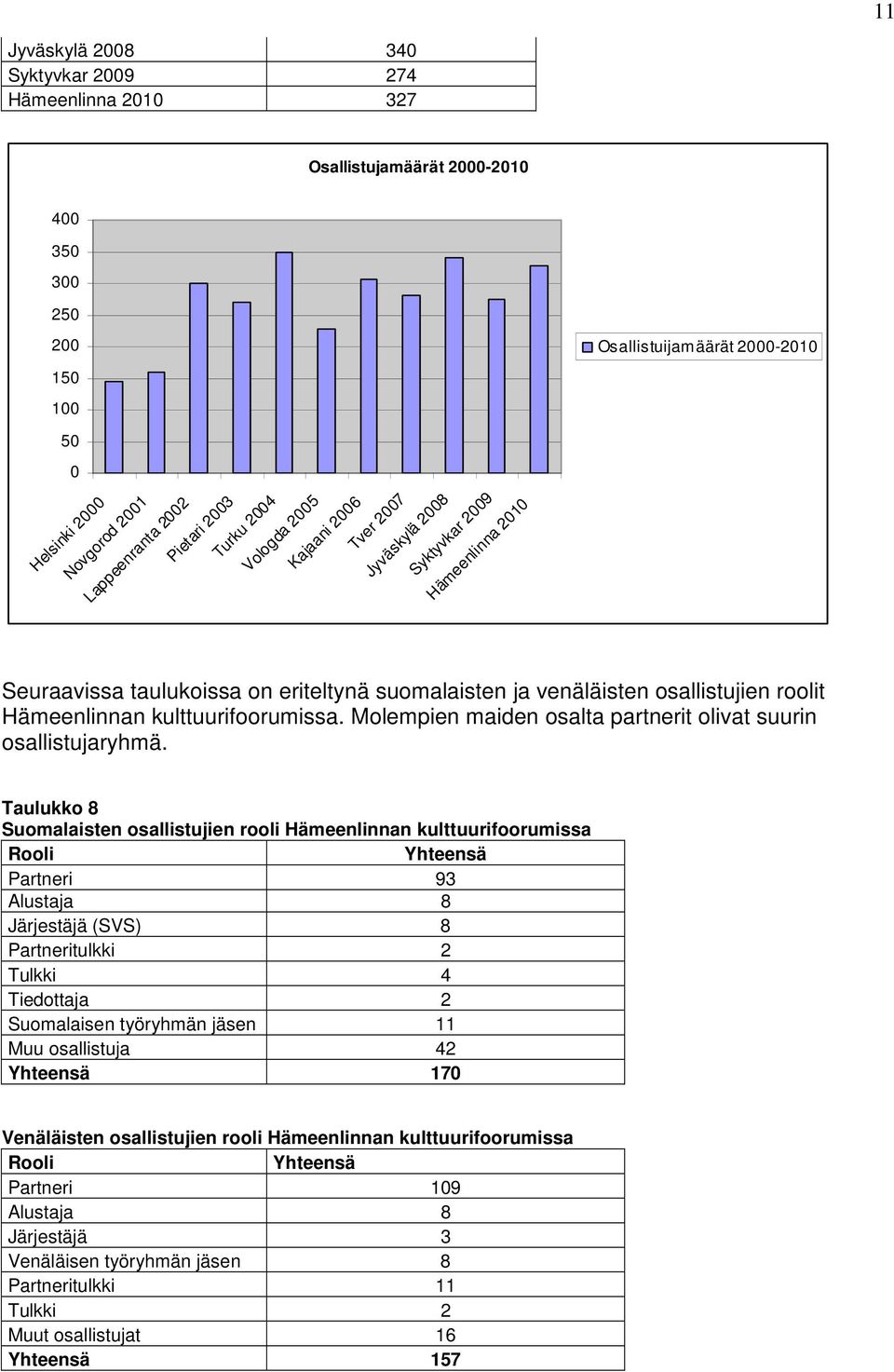 11

| Jyväskylä 2008 | 340 |
|---|---|
| Syktyvkar 2009 | 274 |
| Hämeenlinna 2010 | 327 |

Osallistujamäärät 2000-2010

400
350
300
250
200
150
100
50
0

Helsinki 2000
Novgorod 2001
Lappeenranta 2002
Pietari 2003
Turku 2004
Vologda 2005
Kajaani 2006
Tver 2007
Jyväskylä 2008
Syktyvkar 2009
Hämeenlinna 2010

Osallistuijamäärät 2000-2010

Seuraavissa taulukoissa on eriteltynä suomalaisten ja venäläisten osallistujien roolit Hämeenlinnan kulttuurifoorumissa. Molempien maiden osalta partnerit olivat suurin osallistujaryhmä.

Taulukko 8
Suomalaisten osallistujien rooli Hämeenlinnan kulttuurifoorumissa

| Rooli | Yhteensä |
|---|---|
| Partneri | 93 |
| Alustaja | 8 |
| Järjestäjä (SVS) | 8 |
| Partneritulkki | 2 |
| Tulkki | 4 |
| Tiedottaja | 2 |
| Suomalaisen työryhmän jäsen | 11 |
| Muu osallistuja | 42 |
| Yhteensä | 170 |

Venäläisten osallistujien rooli Hämeenlinnan kulttuurifoorumissa

| Rooli | Yhteensä |
|---|---|
| Partneri | 109 |
| Alustaja | 8 |
| Järjestäjä | 3 |
| Venäläisen työryhmän jäsen | 8 |
| Partneritulkki | 11 |
| Tulkki | 2 |
| Muut osallistujat | 16 |
| Yhteensä | 157 |